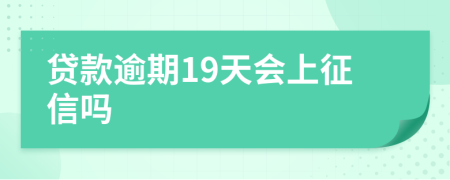 贷款逾期19天会上征信吗